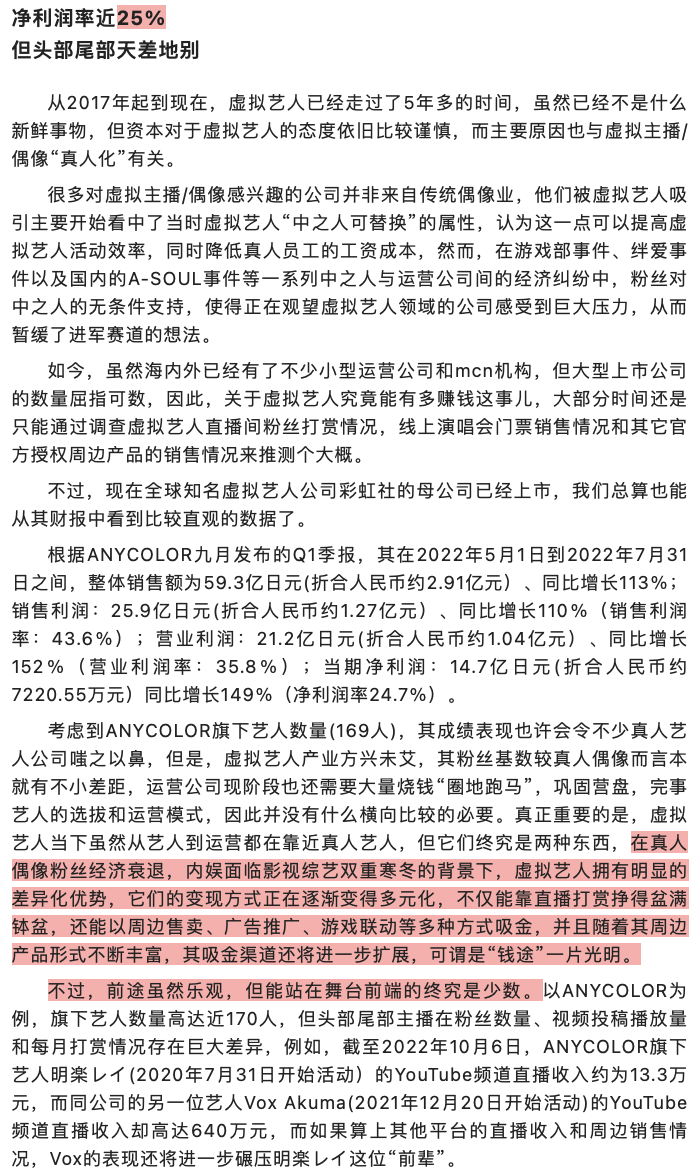 净利润率近25%
但头部尾部天差地别

从2017年起到现在，虚拟艺人已经走过了5年多的时间，虽然已经不是什么新鲜事物，但资本对于虚拟艺人的态度依旧比较谨慎，而主要原因也与虚拟主播/偶像“真人化”有关。

很多对虚拟主播/偶像感兴趣的公司并非来自传统偶像业，他们被虚拟艺人吸引主要开始看中了当时虚拟艺人“中之人可替换”的属性，认为这一点可以提高虚拟艺人活动效率，同时降低真人员工的工资成本，然而，在游戏部事件、绊爱事件以及国内的A-SOUL事件等一系列中之人与运营公司间的经济纠纷中，粉丝对中之人的无条件支持，使得正在观望虚拟艺人领域的公司感受到巨大压力，从而暂缓了进军赛道的想法。

如今，虽然海内外已经有了不少小型运营公司和mcn机构，但大型上市公司的数量屈指可数，因此，关于虚拟艺人究竟能有多赚钱这事儿，大部分时间还是只能通过调查虚拟艺人直播间粉丝打赏情况，线上演唱会门票销售情况和其它官方授权周边产品的销售情况来推测个大概。

不过，现在全球知名虚拟艺人公司彩虹社的母公司已经上市，我们总算也能从其财报中看到比较直观的数据了。

根据ANYCOLOR九月发布的Q1季报，其在2022年5月1日到2022年7月31日之间，整体销售额为59.3亿日元(折合人民币约2.91亿元）、同比增长113%；销售利润：25.9亿日元(折合人民币约1.27亿元）、同比增长110%（销售利润率：43.6%）；营业利润：21.2亿日元(折合人民币约1.04亿元）、同比增长152%（营业利润率：35.8%）；当期净利润：14.7亿日元(折合人民币约7220.55万元）同比增长149%（净利润率24.7%）。

考虑到ANYCOLOR旗下艺人数量(169人)，其成绩表现也许会令不少真人艺人公司嗤之以鼻，但是，虚拟艺人产业方兴未艾，其粉丝基数较真人偶像而言本就有不小差距，运营公司现阶段也还需要大量烧钱“圈地跑马”，巩固营盘，完事艺人的选拔和运营模式，因此并没有什么横向比较的必要。真正重要的是，虚拟艺人当下虽然从艺人到运营都在靠近真人艺人，但它们终究是两种东西，在真人偶像粉丝经济衰退，内娱面临影视综艺双重寒冬的背景下，虚拟艺人拥有明显的差异化优势，它们的变现方式正在逐渐变得多元化，不仅能靠直播打赏挣得盆满钵盆，还能以周边售卖、广告推广、游戏联动等多种方式吸金，并且随着其周边产品形式不断丰富，其吸金渠道还将进一步扩展，可谓是“钱途”一片光明。

不过，前途虽然乐观，但能站在舞台前端的终究是少数。以ANYCOLOR为例，旗下艺人数量高达近170人，但头部尾部主播在粉丝数量、视频投稿播放量和每月打赏情况存在巨大差异，例如，截至2022年10月6日，ANYCOLOR旗下艺人明楽レイ(2020年7月31日开始活动）的YouTube频道直播收入约为13.3万元，而同公司的另一位艺人Vox Akuma(2021年12月20日开始活动)的YouTube频道直播收入却高达640万元，而如果算上其他平台的直播收入和周边销售情况，Vox的表现还将进一步碾压明楽レイ这位“前辈”。